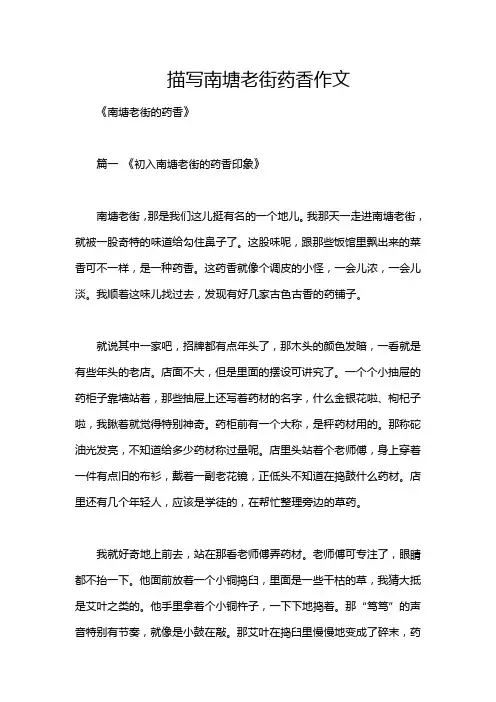 描写南塘老街药香作文

《南塘老街的药香》

篇一 《初入南塘老街的药香印象》

南塘老街，那是我们这儿挺有名的一个地儿。我那天一走进南塘老街，就被一股奇特的味道给勾住鼻子了。这股味呢，跟那些饭馆里飘出来的菜香可不一样，是一种药香。这药香就像个调皮的小怪，一会儿浓，一会儿淡。我顺着这味儿找过去，发现有好几家古色古香的药铺子。

就说其中一家吧，招牌都有点年头了，那木头的颜色发暗，一看就是有些年头的老店。店面不大，但是里面的摆设可讲究了。一个个小抽屉的药柜子靠墙站着，那些抽屉上还写着药材的名字，什么金银花啦、枸杞子啦，我瞅着就觉得特别神奇。药柜前有一个大称，是秤药材用的。那称砣油光发亮，不知道给多少药材称过量呢。店里头站着个老师傅，身上穿着一件有点旧的布衫，戴着一副老花镜，正低头不知道在捣鼓什么药材。店里还有几个年轻人，应该是学徒的，在帮忙整理旁边的草药。

我就好奇地上前去，站在那看老师傅弄药材。老师傅可专注了，眼睛都不抬一下。他面前放着一个小铜捣臼，里面是一些干枯的草，我猜大抵是艾叶之类的。他手里拿着个小铜杵子，一下下地捣着。那“笃笃”的声音特别有节奏，就像是小鼓在敲。那艾叶在捣臼里慢慢地变成了碎末，药